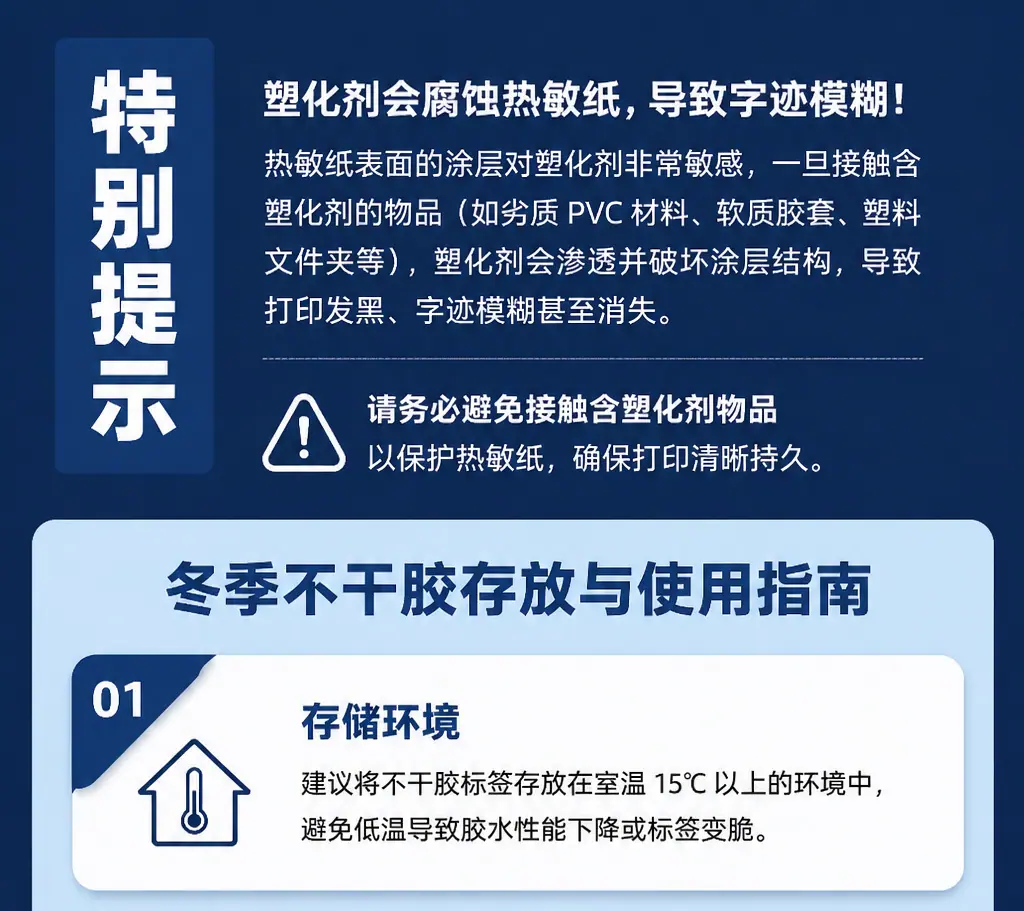 特别提示

塑化剂会腐蚀热敏纸，导致字迹模糊！

热敏纸表面的涂层对塑化剂非常敏感，一旦接触含塑化剂的物品（如劣质PVC材料、软质胶套、塑料文件夹等），塑化剂会渗透并破坏涂层结构，导致打印发黑、字迹模糊甚至消失。

请务必避免接触含塑化剂物品
以保护热敏纸，确保打印清晰持久。

冬季不干胶存放与使用指南

01

存储环境

建议将不干胶标签存放在室温15℃以上的环境中，避免低温导致胶水性能下降或标签变脆。